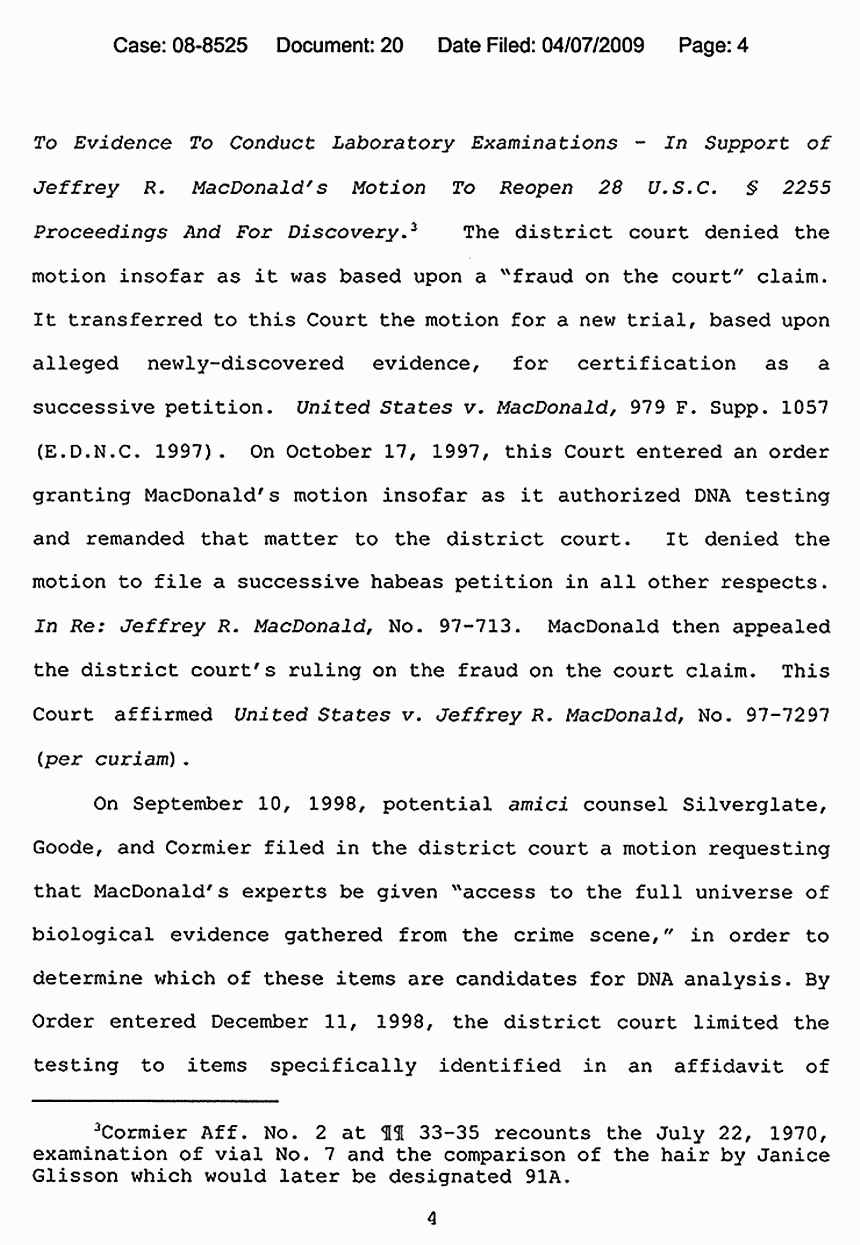 Case: 08-8525 Document: 20 Date Filed: 04/07/2009 Page: 4

To Evidence To Conduct Laboratory Examinations - In Support of Jeffrey R. MacDonald's Motion To Reopen 28 U.S.C. § 2255 Proceedings And For Discovery.$^3$ The district court denied the motion insofar as it was based upon a "fraud on the court" claim. It transferred to this Court the motion for a new trial, based upon alleged newly-discovered evidence, for certification as a successive petition. United States v. MacDonald, 979 F. Supp. 1057 (E.D.N.C. 1997). On October 17, 1997, this Court entered an order granting MacDonald's motion insofar as it authorized DNA testing and remanded that matter to the district court. It denied the motion to file a successive habeas petition in all other respects. In Re: Jeffrey R. MacDonald, No. 97-713. MacDonald then appealed the district court's ruling on the fraud on the court claim. This Court affirmed United States v. Jeffrey R. MacDonald, No. 97-7297 (per curiam).

On September 10, 1998, potential amici counsel Silverglate, Goode, and Cormier filed in the district court a motion requesting that MacDonald's experts be given "access to the full universe of biological evidence gathered from the crime scene," in order to determine which of these items are candidates for DNA analysis. By Order entered December 11, 1998, the district court limited the testing to items specifically identified in an affidavit of

$^3$Cormier Aff. No. 2 at ¶¶ 33-35 recounts the July 22, 1970, examination of vial No. 7 and the comparison of the hair by Janice Glisson which would later be designated 91A.

4